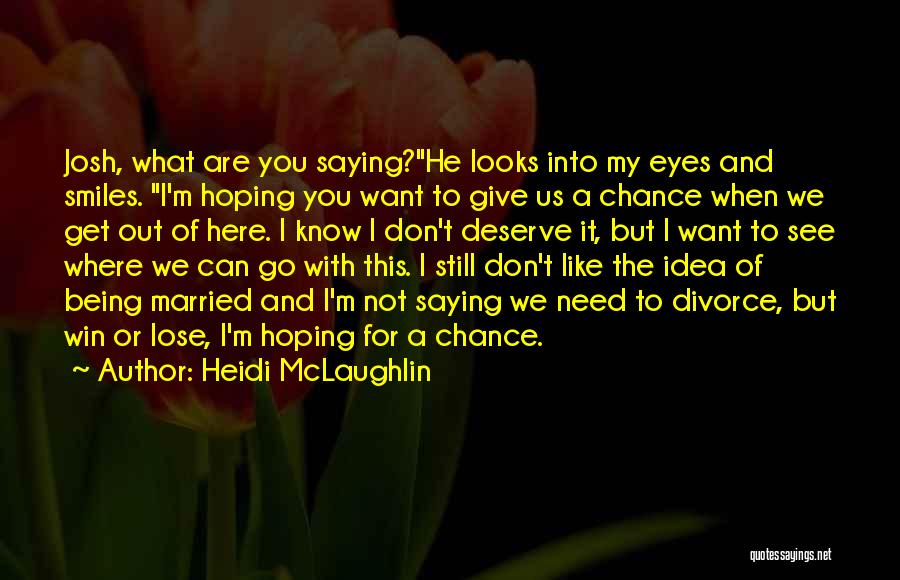 Josh, what are you saying?"He looks into my eyes and smiles. "I'm hoping you want to give us a chance when we get out of here. I know I don't deserve it, but I want to see where we can go with this. I still don't like the idea of being married and I'm not saying we need to divorce, but win or lose, I'm hoping for a chance.

~ Author: Heidi McLaughlin

quotessayings.net